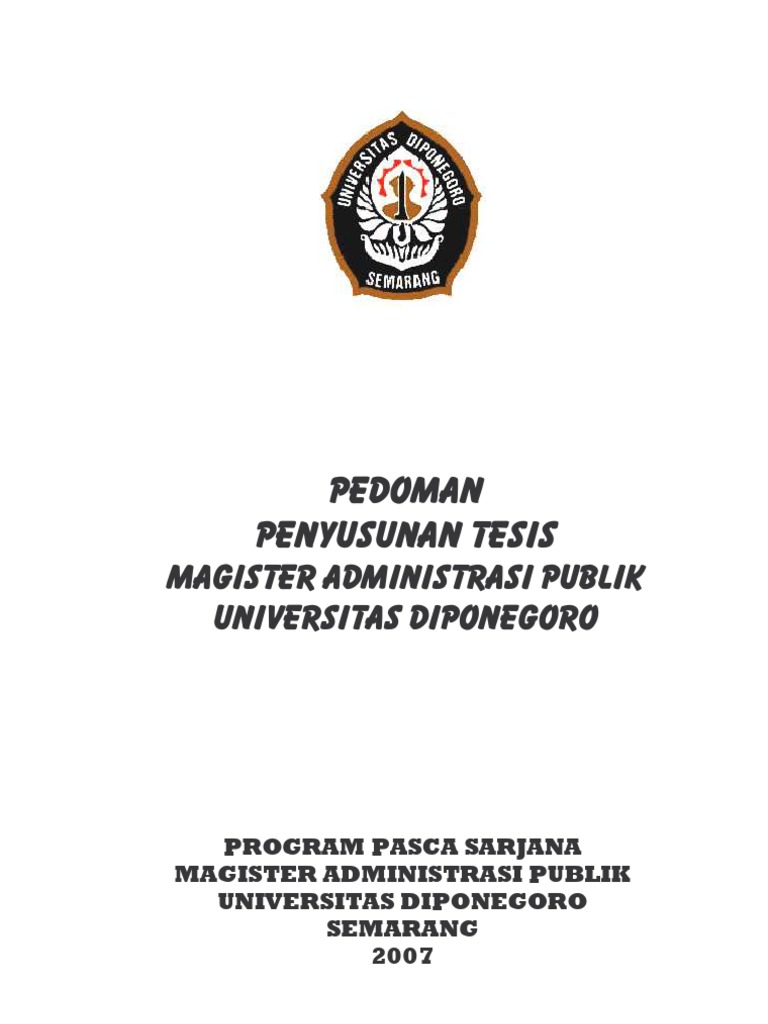 UNIVERSITAS DIPONEGORO
SEMARANG

PEDOMAN
PENYUSUNAN TESIS
MAGISTER ADMINISTRASI PUBLIK
UNIVERSITAS DIPONEGORO

PROGRAM PASCA SARJANA
MAGISTER ADMINISTRASI PUBLIK
UNIVERSITAS DIPONEGORO
SEMARANG
2007